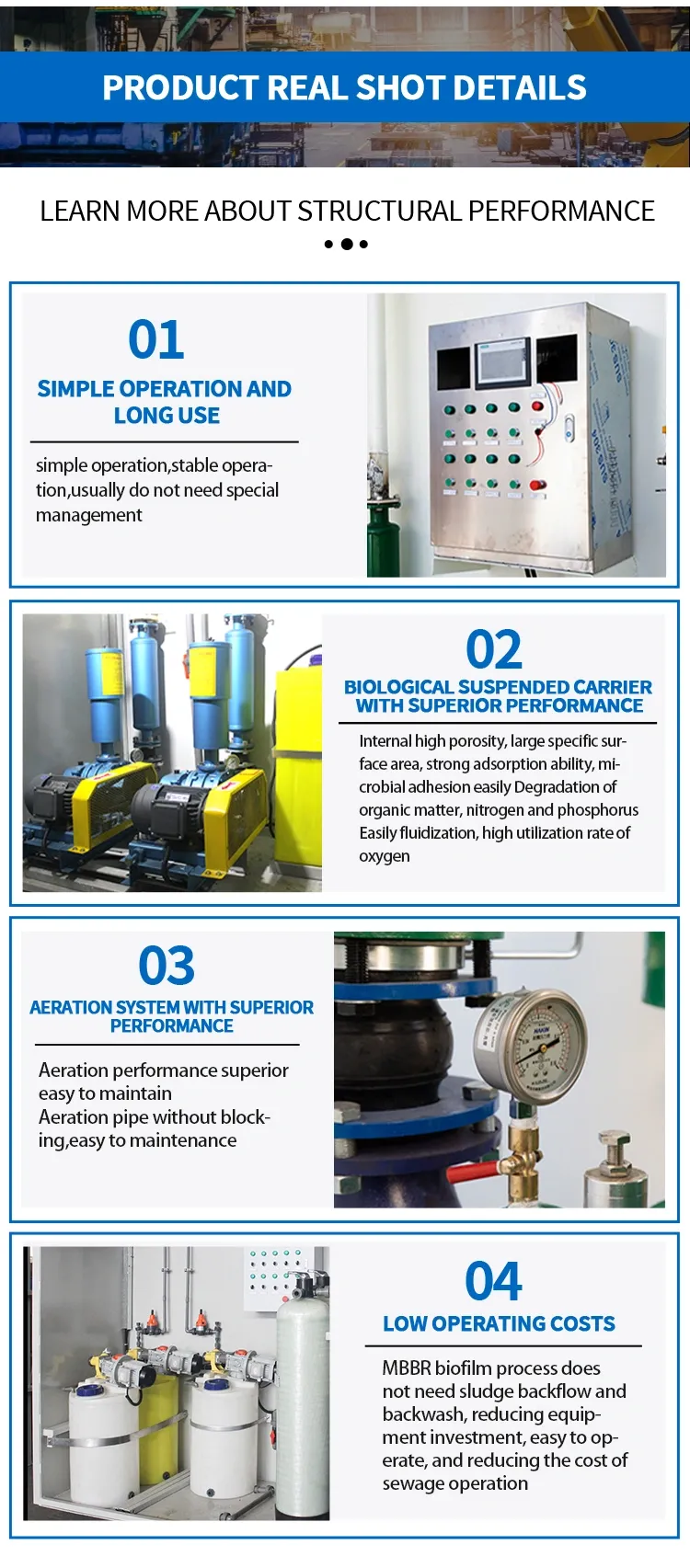 PRODUCT REAL SHOT DETAILS

LEARN MORE ABOUT STRUCTURAL PERFORMANCE

01

SIMPLE OPERATION AND LONG USE

simple operation,stable operation,usually do not need special management

02

BIOLOGICAL SUSPENDED CARRIER WITH SUPERIOR PERFORMANCE

Internal high porosity, large specific surface area, strong adsorption ability, microbial adhesion easily Degradation of organic matter, nitrogen and phosphorus Easily fluidization, high utilization rate of oxygen

03

AERATION SYSTEM WITH SUPERIOR PERFORMANCE

Aeration performance superior easy to maintain
Aeration pipe without blocking,easy to maintenance

04

LOW OPERATING COSTS

MBBR biofilm process does not need sludge backflow and backwash, reducing equipment investment, easy to operate, and reducing the cost of sewage operation